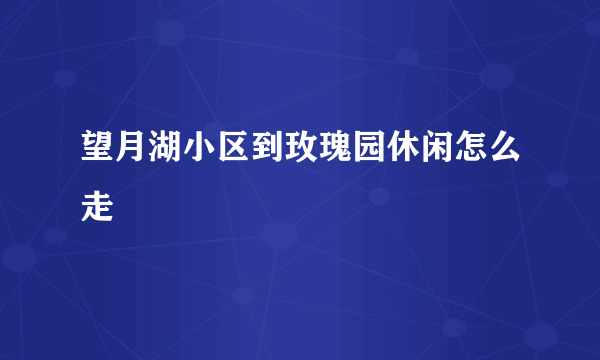 望月湖小区到玫瑰园休闲怎么走